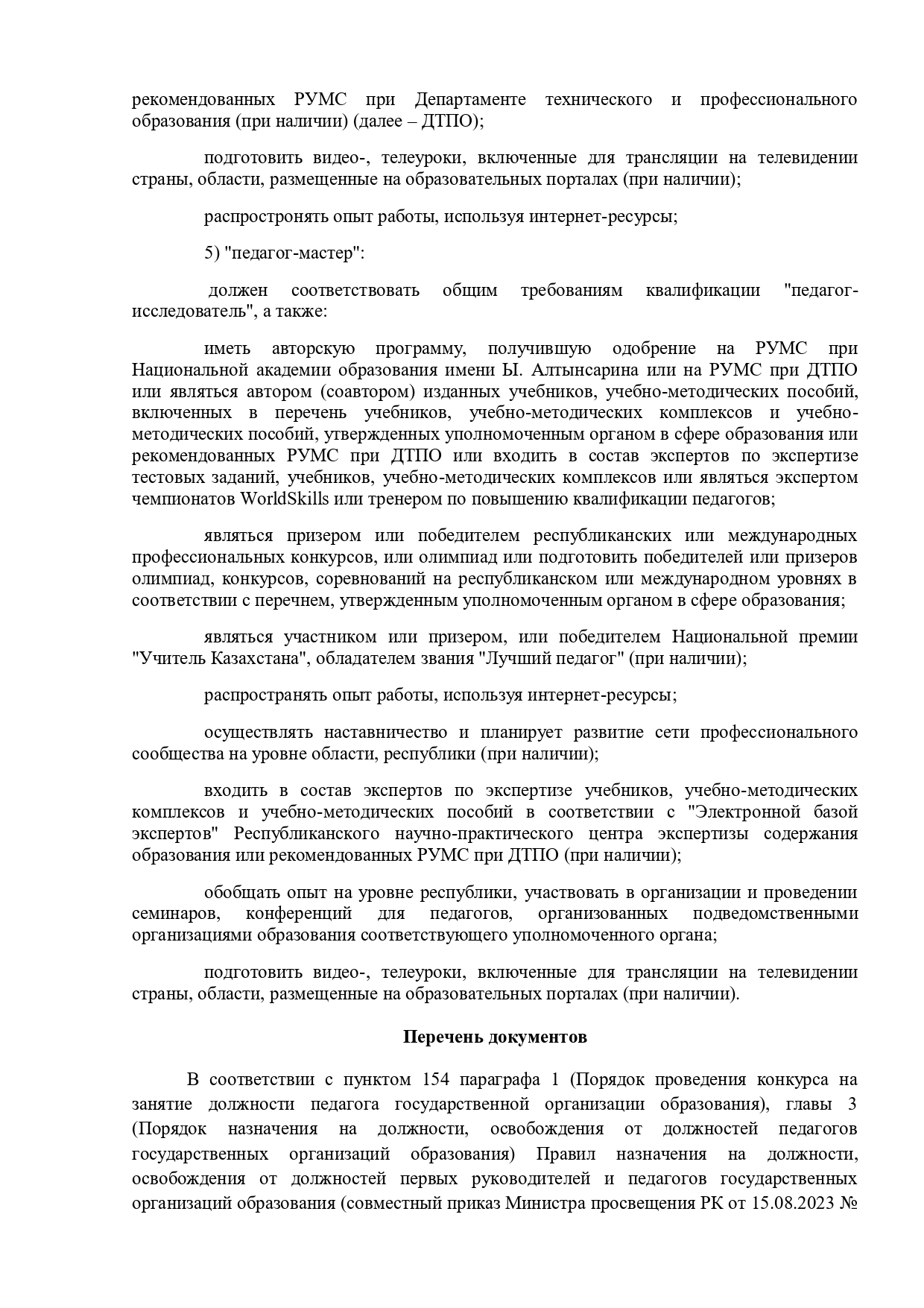 рекомендованных РУМС при Департаменте технического и профессионального образования (при наличии) (далее – ДТПО);

подготовить видео-, телеуроки, включенные для трансляции на телевидении страны, области, размещенные на образовательных порталах (при наличии);

распростронять опыт работы, используя интернет-ресурсы;

5) "педагог-мастер":

должен соответствовать общим требованиям квалификации "педагог-исследователь", а также:

иметь авторскую программу, получившую одобрение на РУМС при Национальной академии образования имени Ы. Алтынсарина или на РУМС при ДТПО или являться автором (соавтором) изданных учебников, учебно-методических пособий, включенных в перечень учебников, учебно-методических комплексов и учебно-методических пособий, утвержденных уполномоченным органом в сфере образования или рекомендованных РУМС при ДТПО или входить в состав экспертов по экспертизе тестовых заданий, учебников, учебно-методических комплексов или являться экспертом чемпионатов WorldSkills или тренером по повышению квалификации педагогов;

являться призером или победителем республиканских или международных профессиональных конкурсов, или олимпиад или подготовить победителей или призеров олимпиад, конкурсов, соревнований на республиканском или международном уровнях в соответствии с перечнем, утвержденным уполномоченным органом в сфере образования;

являться участником или призером, или победителем Национальной премии "Учитель Казахстана", обладателем звания "Лучший педагог" (при наличии);

распространять опыт работы, используя интернет-ресурсы;

осуществлять наставничество и планирует развитие сети профессионального сообщества на уровне области, республики (при наличии);

входить в состав экспертов по экспертизе учебников, учебно-методических комплексов и учебно-методических пособий в соответствии с "Электронной базой экспертов" Республиканского научно-практического центра экспертизы содержания образования или рекомендованных РУМС при ДТПО (при наличии);

обобщать опыт на уровне республики, участвовать в организации и проведении семинаров, конференций для педагогов, организованных подведомственными организациями образования соответствующего уполномоченного органа;

подготовить видео-, телеуроки, включенные для трансляции на телевидении страны, области, размещенные на образовательных порталах (при наличии).

Перечень документов

В соответствии с пунктом 154 параграфа 1 (Порядок проведения конкурса на занятие должности педагога государственной организации образования), главы 3 (Порядок назначения на должности, освобождения от должностей педагогов государственных организаций образования) Правил назначения на должности, освобождения от должностей первых руководителей и педагогов государственных организаций образования (совместный приказ Министра просвещения РК от 15.08.2023 №